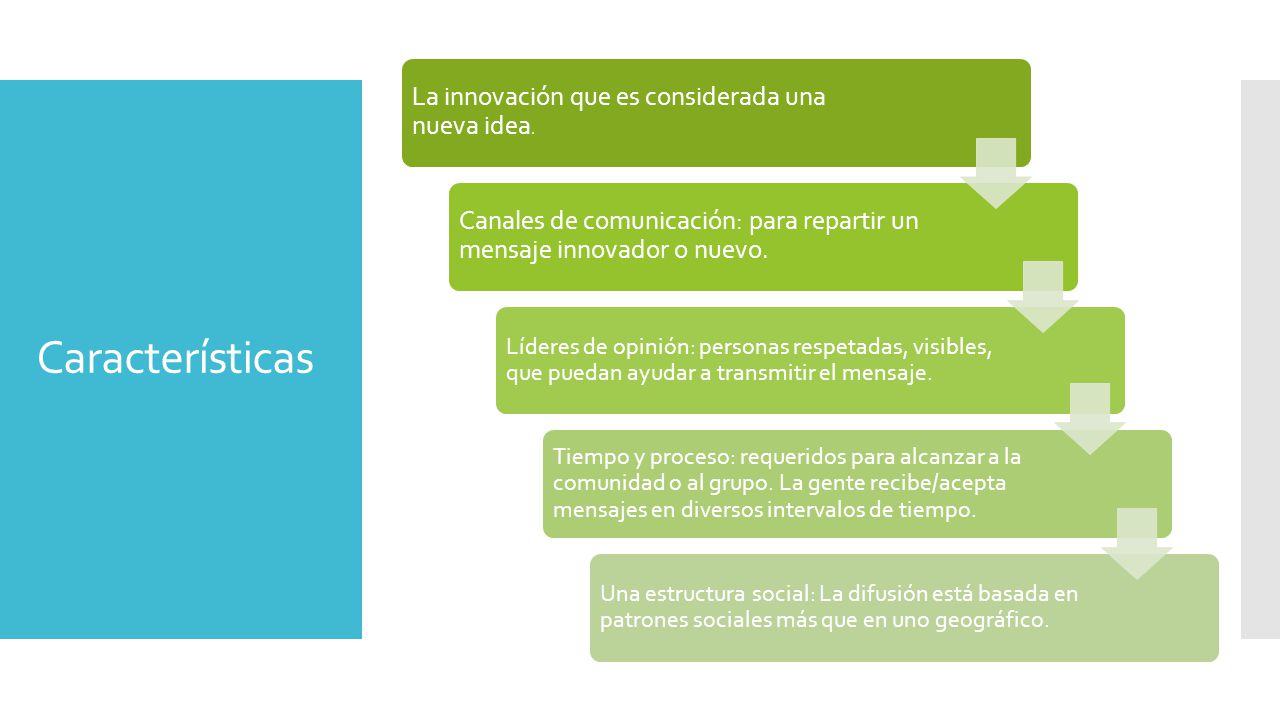 Características

La innovación que es considerada una nueva idea.

Canales de comunicación: para repartir un mensaje innovador o nuevo.

Líderes de opinión: personas respetadas, visibles, que puedan ayudar a transmitir el mensaje.

Tiempo y proceso: requeridos para alcanzar a la comunidad o al grupo. La gente recibe/acepta mensajes en diversos intervalos de tiempo.

Una estructura social: La difusión está basada en patrones sociales más que en uno geográfico.